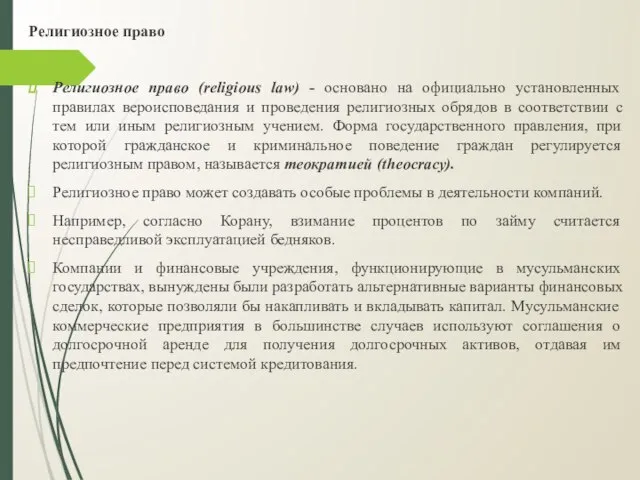 Религиозное право

Религиозное право (religious law) - основано на официально установленных правилах вероисповедания и проведения религиозных обрядов в соответствии с тем или иным религиозным учением. Форма государственного правления, при которой гражданское и криминальное поведение граждан регулируется религиозным правом, называется теократией (theocracy).

Религиозное право может создавать особые проблемы в деятельности компаний.

Например, согласно Корану, взимание процентов по займу считается несправедливой эксплуатацией бедняков.

Компании и финансовые учреждения, функционирующие в мусульманских государствах, вынуждены были разработать альтернативные варианты финансовых сделок, которые позволяли бы накапливать и вкладывать капитал. Мусульманские коммерческие предприятия в большинстве случаев используют соглашения о долгосрочной аренде для получения долгосрочных активов, отдавая им предпочтение перед системой кредитования.